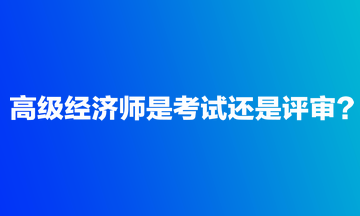 高级经济师是考试还是评审？